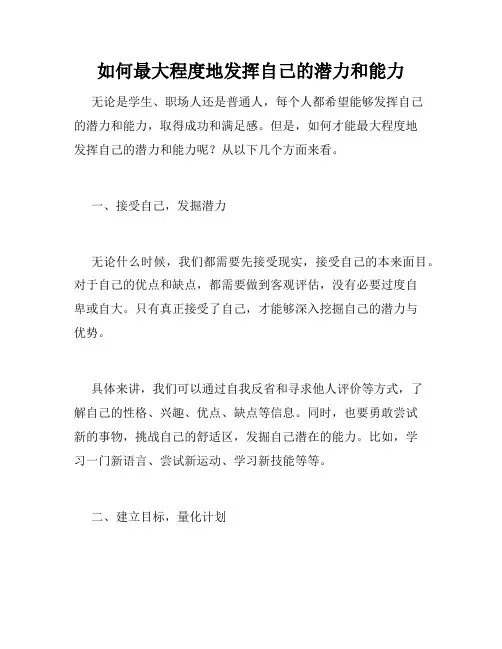 如何最大程度地发挥自己的潜力和能力

无论是学生、职场人还是普通人，每个人都希望能够发挥自己的潜力和能力，取得成功和满足感。但是，如何才能最大程度地发挥自己的潜力和能力呢？从以下几个方面来看。

一、接受自己，发掘潜力

无论什么时候，我们都需要先接受现实，接受自己的本来面目。对于自己的优点和缺点，都需要做到客观评估，没有必要过度自卑或自大。只有真正接受了自己，才能够深入挖掘自己的潜力与优势。

具体来讲，我们可以通过自我反省和寻求他人评价等方式，了解自己的性格、兴趣、优点、缺点等信息。同时，也要勇敢尝试新的事物，挑战自己的舒适区，发掘自己潜在的能力。比如，学习一门新语言、尝试新运动、学习新技能等等。

二、建立目标，量化计划